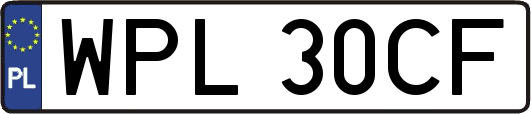 PL

WPL 30CF